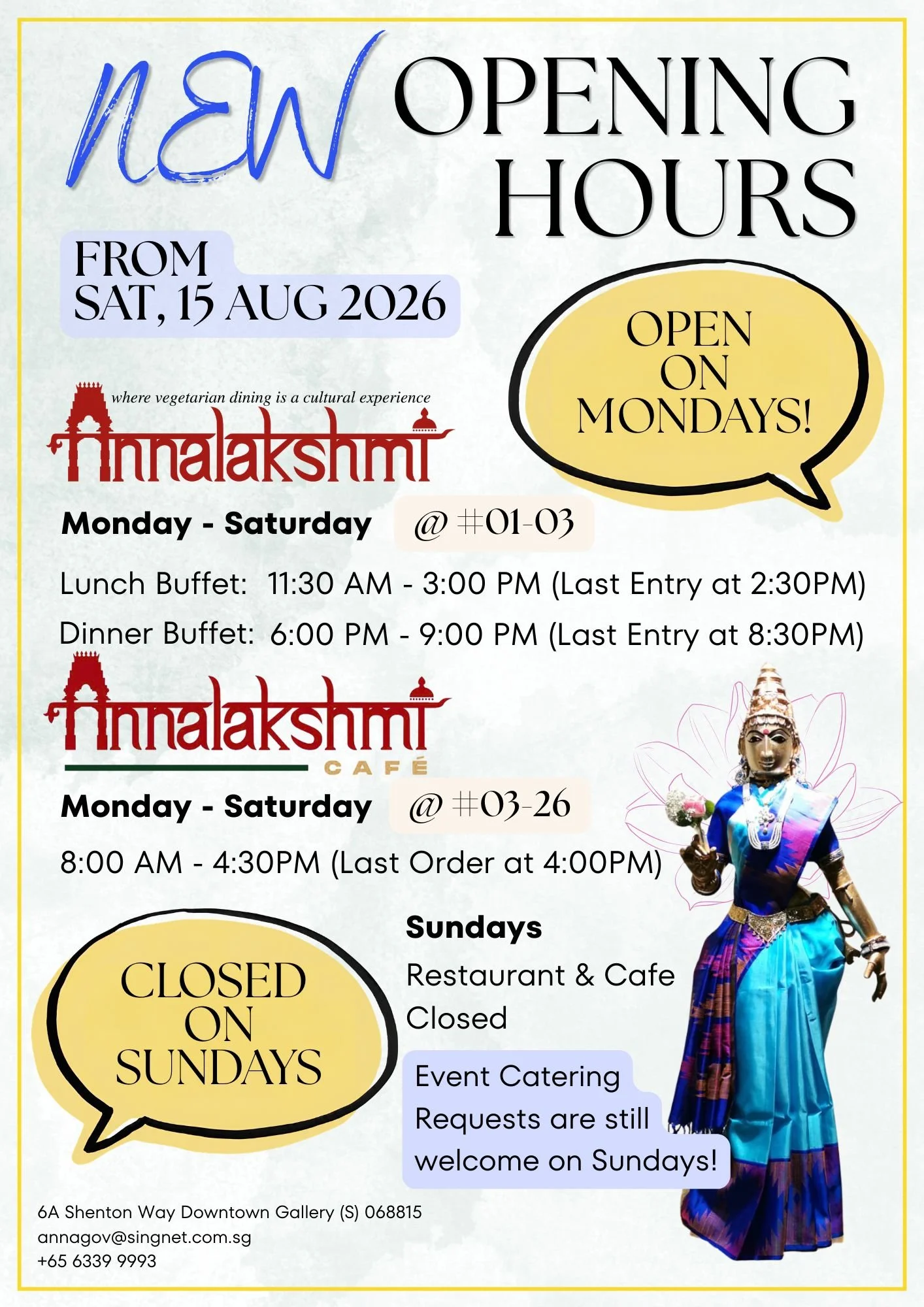 NEW OPENING HOURS

FROM
SAT, 15 AUG 2026

OPEN
ON
MONDAYS!

where vegetarian dining is a cultural experience
Annalakshmi

Monday - Saturday @ #01-03

Lunch Buffet: 11:30 AM - 3:00 PM (Last Entry at 2:30PM)

Dinner Buffet: 6:00 PM - 9:00 PM (Last Entry at 8:30PM)

Annalakshmi
CAFÉ

Monday - Saturday @ #03-26

8:00 AM - 4:30PM (Last Order at 4:00PM)

CLOSED
ON
SUNDAYS

Sundays

Restaurant & Cafe
Closed

Event Catering
Requests are still
welcome on Sundays!

6A Shenton Way Downtown Gallery (S) 068815
annagov@singnet.com.sg
+65 6339 9993